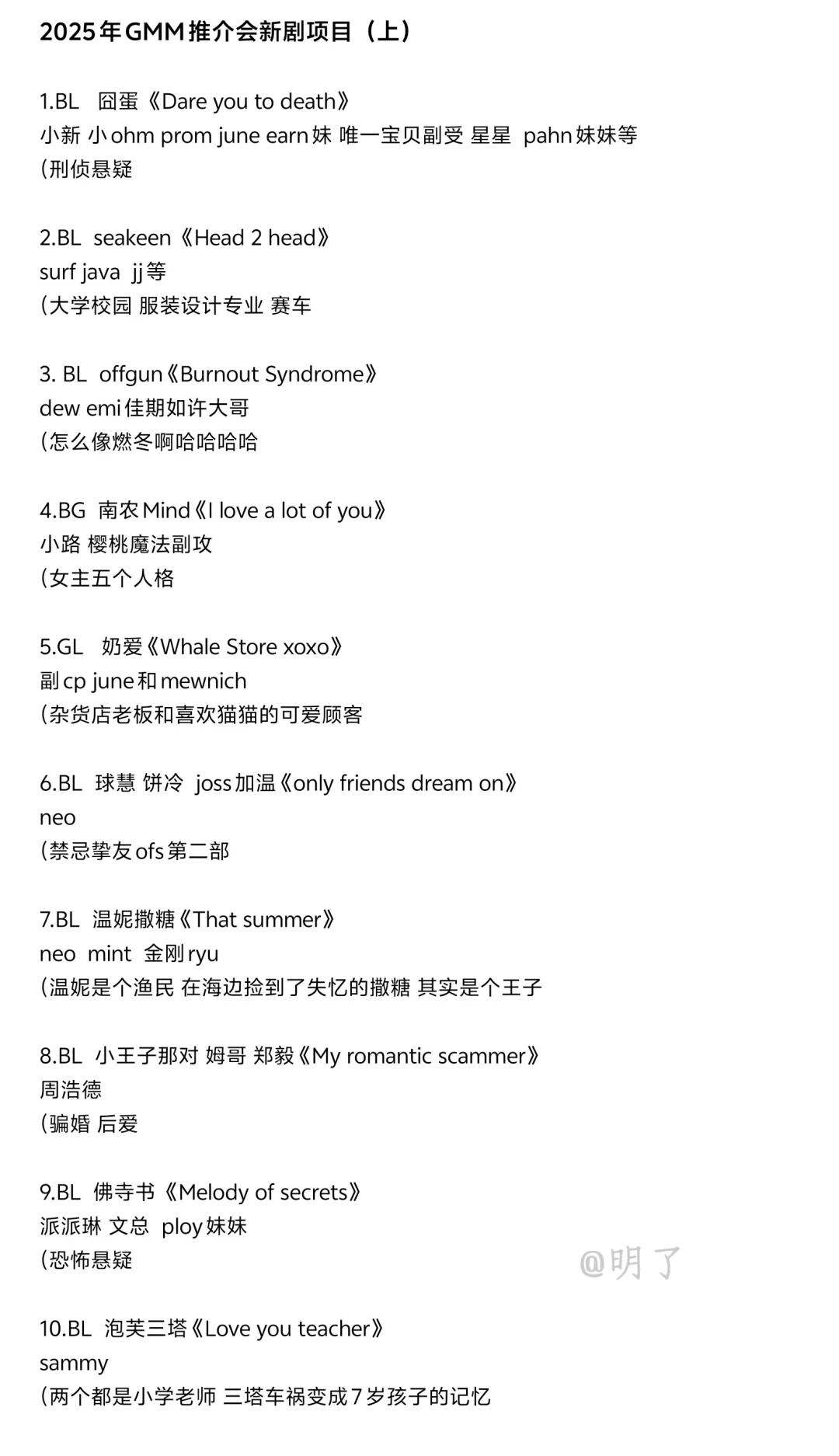 2025年GMM推介会新剧项目（上）

1.BL 囧蛋《Dare you to death》
小新 小ohm prom june earn妹 唯一宝贝副受 星星 pahn妹妹等
（刑侦悬疑

2.BL seakeen《Head 2 head》
surf java jj等
（大学校园 服装设计专业 赛车

3. BL offgun《Burnout Syndrome》
dew emi佳期如许大哥
（怎么像燃冬啊哈哈哈哈

4.BG 南农Mind《I love a lot of you》
小路 樱桃魔法副攻
（女主五个人格

5.GL 奶爱《Whale Store xoxo》
副cp june和mewnich
（杂货店老板和喜欢猫猫的可爱顾客

6.BL 球慧 饼冷 joss加温《only friends dream on》
neo
（禁忌挚友ofs第二部

7.BL 温妮撒糖《That summer》
neo mint 金刚ryu
（温妮是个渔民 在海边捡到了失忆的撒糖 其实是个王子

8.BL 小王子那对 姆哥 郑毅《My romantic scammer》
周浩德
（骗婚 后爱

9.BL 佛寺书《Melody of secrets》
派派琳 文总 ploy妹妹
（恐怖悬疑

@明了

10.BL 泡芙三塔《Love you teacher》
sammy
（两个都是小学老师 三塔车祸变成7岁孩子的记忆